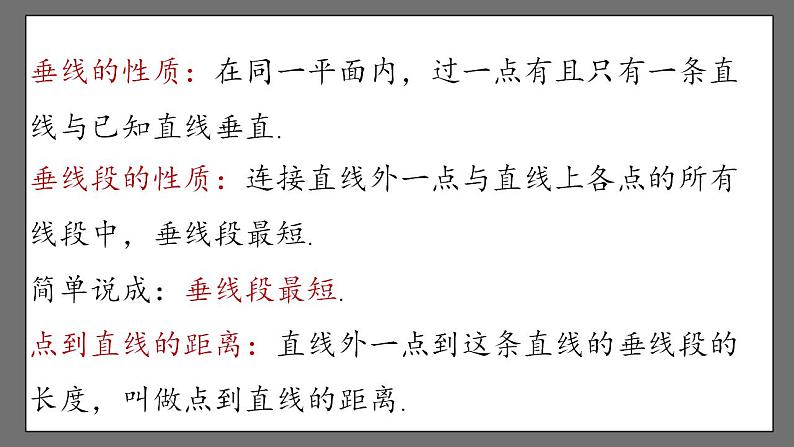 垂线的性质：在同一平面内，过一点有且只有一条直线与已知直线垂直.

垂线段的性质：连接直线外一点与直线上各点的所有线段中，垂线段最短.

简单说成：垂线段最短.

点到直线的距离：直线外一点到这条直线的垂线段的长度，叫做点到直线的距离.